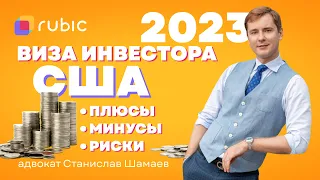 rubic

2023

ВИЗА ИНВЕСТОРА

США

• ПЛЮСЫ
• МИНУСЫ
• РИСКИ

адвокат Станислав Шамаев